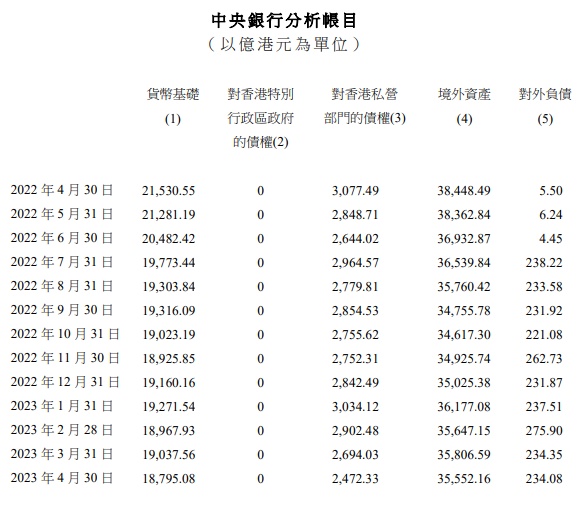 中央銀行分析帳目
（以億港元為單位）

|  | 貨幣基礎 (1) | 對香港特別行政區政府的債權(2) | 對香港私營部門的債權(3) | 境外資產 (4) | 對外負債 (5) |
|---|---|---|---|---|---|
| 2022 年 4 月 30 日 | 21,530.55 | 0 | 3,077.49 | 38,448.49 | 5.50 |
| 2022 年 5 月 31 日 | 21,281.19 | 0 | 2,848.71 | 38,362.84 | 6.24 |
| 2022 年 6 月 30 日 | 20,482.42 | 0 | 2,644.02 | 36,932.87 | 4.45 |
| 2022 年 7 月 31 日 | 19,773.44 | 0 | 2,964.57 | 36,539.84 | 238.22 |
| 2022 年 8 月 31 日 | 19,303.84 | 0 | 2,779.81 | 35,760.42 | 233.58 |
| 2022 年 9 月 30 日 | 19,316.09 | 0 | 2,854.53 | 34,755.78 | 231.92 |
| 2022 年 10 月 31 日 | 19,023.19 | 0 | 2,755.62 | 34,617.30 | 221.08 |
| 2022 年 11 月 30 日 | 18,925.85 | 0 | 2,752.31 | 34,925.74 | 262.73 |
| 2022 年 12 月 31 日 | 19,160.16 | 0 | 2,842.49 | 35,025.38 | 231.87 |
| 2023 年 1 月 31 日 | 19,271.54 | 0 | 3,034.12 | 36,177.08 | 237.51 |
| 2023 年 2 月 28 日 | 18,967.93 | 0 | 2,902.48 | 35,647.15 | 275.90 |
| 2023 年 3 月 31 日 | 19,037.56 | 0 | 2,694.03 | 35,806.59 | 234.35 |
| 2023 年 4 月 30 日 | 18,795.08 | 0 | 2,472.33 | 35,552.16 | 234.08 |